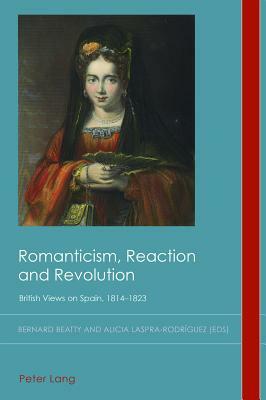 Romanticism, Reaction and Revolution

British Views on Spain, 1814–1823

BERNARD BEATTY AND ALICIA LASPRA-RODRÍGUEZ (EDS)

Peter Lang